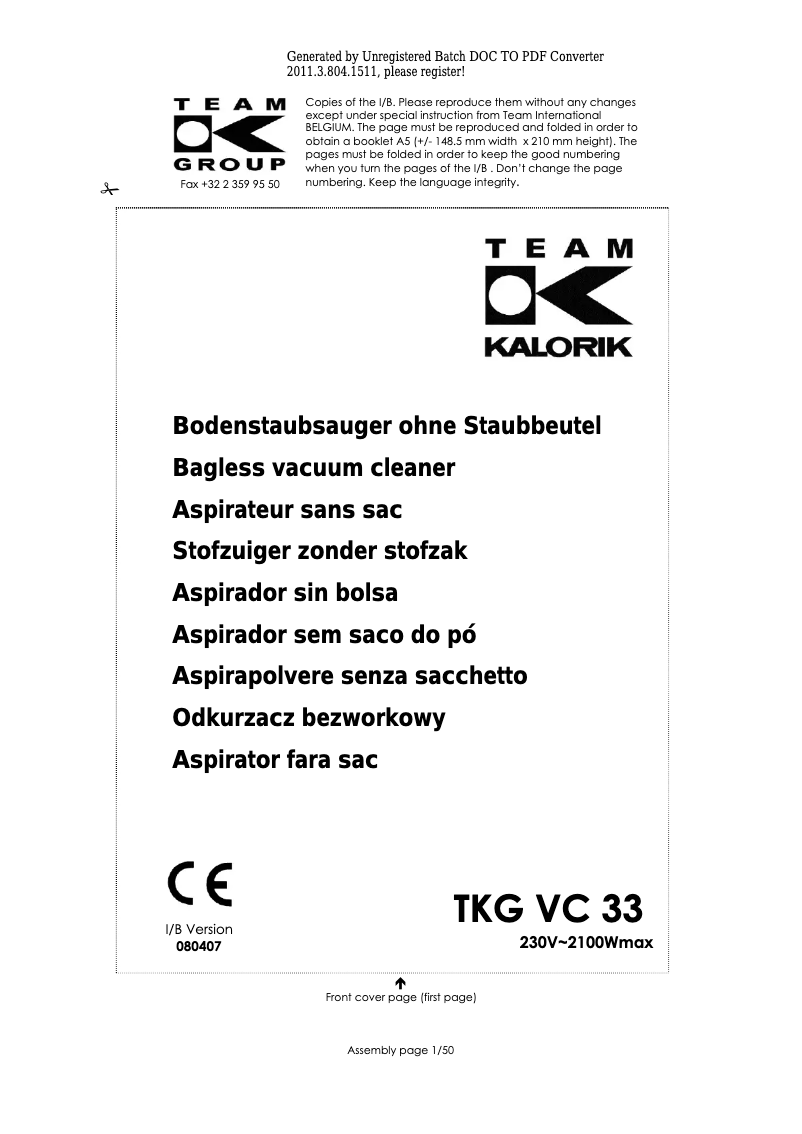 Generated by Unregistered Batch DOC TO PDF Converter 2011.3.804.1511, please register!

TEAM
GROUP
Fax +32 2 359 95 50

Copies of the I/B. Please reproduce them without any changes except under special instruction from Team International BELGIUM. The page must be reproduced and folded in order to obtain a booklet A5 (+/- 148.5 mm width x 210 mm height). The pages must be folded in order to keep the good numbering when you turn the pages of the I/B . Don't change the page numbering. Keep the language integrity.

TEAM
KALORIK

Bodenstaubsauger ohne Staubbeutel
Bagless vacuum cleaner
Aspirateur sans sac
Stofzuiger zonder stofzak
Aspirador sin bolsa
Aspirador sem saco do pó
Aspirapolvere senza sacchetto
Odkurzacz bezworkowy
Aspirator fara sac

CE

I/B Version
080407

TKG VC 33
230V~2100Wmax

Front cover page (first page)

Assembly page 1/50